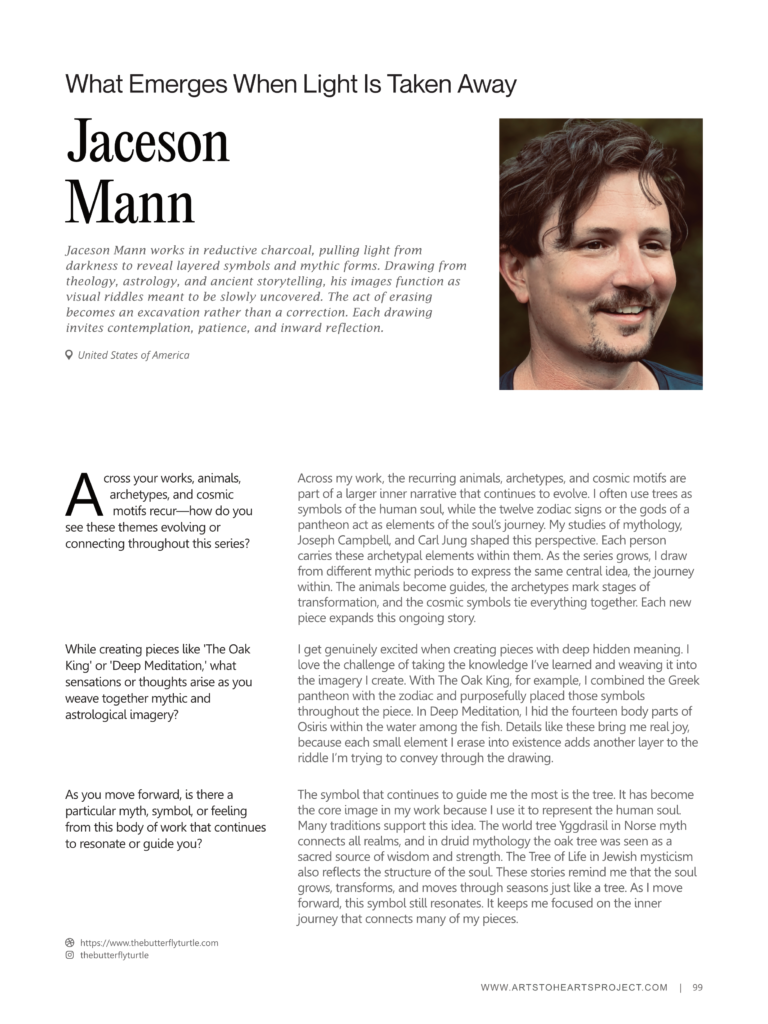 What Emerges When Light Is Taken Away

Jaceson Mann

Jaceson Mann works in reductive charcoal, pulling light from darkness to reveal layered symbols and mythic forms. Drawing from theology, astrology, and ancient storytelling, his images function as visual riddles meant to be slowly uncovered. The act of erasing becomes an excavation rather than a correction. Each drawing invites contemplation, patience, and inward reflection.

United States of America

Across your works, animals, archetypes, and cosmic motifs recur—how do you see these themes evolving or connecting throughout this series?

Across my work, the recurring animals, archetypes, and cosmic motifs are part of a larger inner narrative that continues to evolve. I often use trees as symbols of the human soul, while the twelve zodiac signs or the gods of a pantheon act as elements of the soul's journey. My studies of mythology, Joseph Campbell, and Carl Jung shaped this perspective. Each person carries these archetypal elements within them. As the series grows, I draw from different mythic periods to express the same central idea, the journey within. The animals become guides, the archetypes mark stages of transformation, and the cosmic symbols tie everything together. Each new piece expands this ongoing story.

While creating pieces like 'The Oak King' or 'Deep Meditation,' what sensations or thoughts arise as you weave together mythic and astrological imagery?

I get genuinely excited when creating pieces with deep hidden meaning. I love the challenge of taking the knowledge I've learned and weaving it into the imagery I create. With The Oak King, for example, I combined the Greek pantheon with the zodiac and purposefully placed those symbols throughout the piece. In Deep Meditation, I hid the fourteen body parts of Osiris within the water among the fish. Details like these bring me real joy, because each small element I erase into existence adds another layer to the riddle I'm trying to convey through the drawing.

As you move forward, is there a particular myth, symbol, or feeling from this body of work that continues to resonate or guide you?

The symbol that continues to guide me the most is the tree. It has become the core image in my work because I use it to represent the human soul. Many traditions support this idea. The world tree Yggdrasil in Norse myth connects all realms, and in druid mythology the oak tree was seen as a sacred source of wisdom and strength. The Tree of Life in Jewish mysticism also reflects the structure of the soul. These stories remind me that the soul grows, transforms, and moves through seasons just like a tree. As I move forward, this symbol still resonates. It keeps me focused on the inner journey that connects many of my pieces.

https://www.thebutterflyturtle.com
thebutterflyturtle

WWW.ARTSTOHEARTSPROJECT.COM | 99